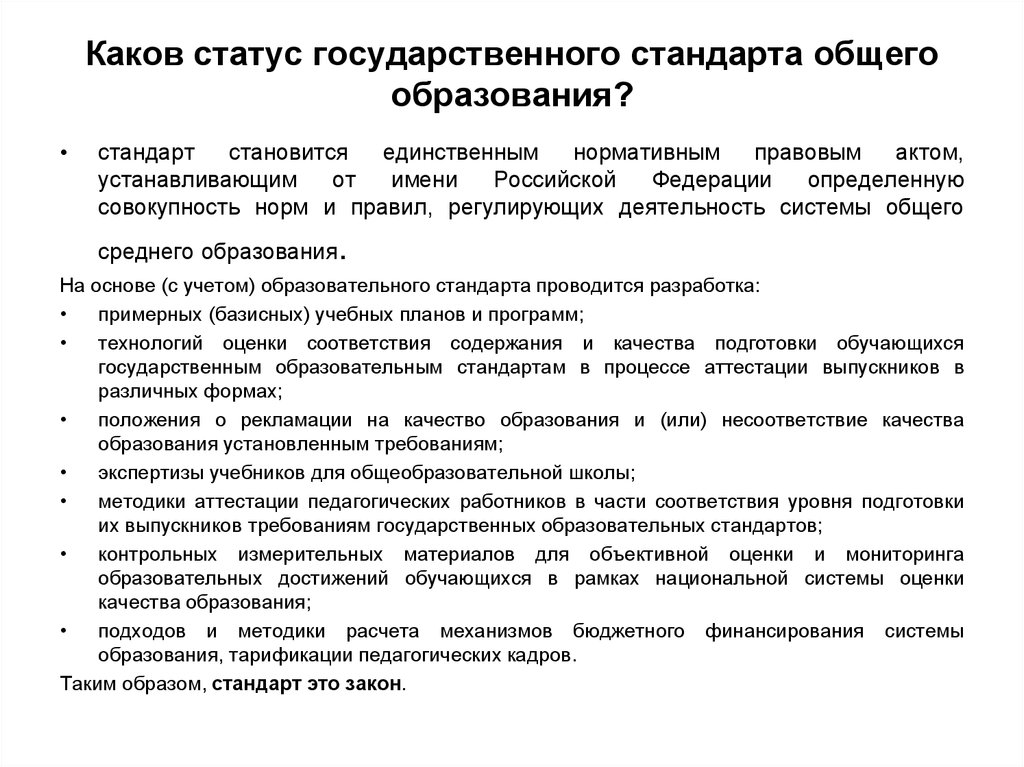 Каков статус государственного стандарта общего образования?

• стандарт становится единственным нормативным правовым актом, устанавливающим от имени Российской Федерации определенную совокупность норм и правил, регулирующих деятельность системы общего среднего образования.

На основе (с учетом) образовательного стандарта проводится разработка:

• примерных (базисных) учебных планов и программ;
• технологий оценки соответствия содержания и качества подготовки обучающихся государственным образовательным стандартам в процессе аттестации выпускников в различных формах;
• положения о рекламации на качество образования и (или) несоответствие качества образования установленным требованиям;
• экспертизы учебников для общеобразовательной школы;
• методики аттестации педагогических работников в части соответствия уровня подготовки их выпускников требованиям государственных образовательных стандартов;
• контрольных измерительных материалов для объективной оценки и мониторинга образовательных достижений обучающихся в рамках национальной системы оценки качества образования;
• подходов и методики расчета механизмов бюджетного финансирования системы образования, тарификации педагогических кадров.

Таким образом, стандарт это закон.